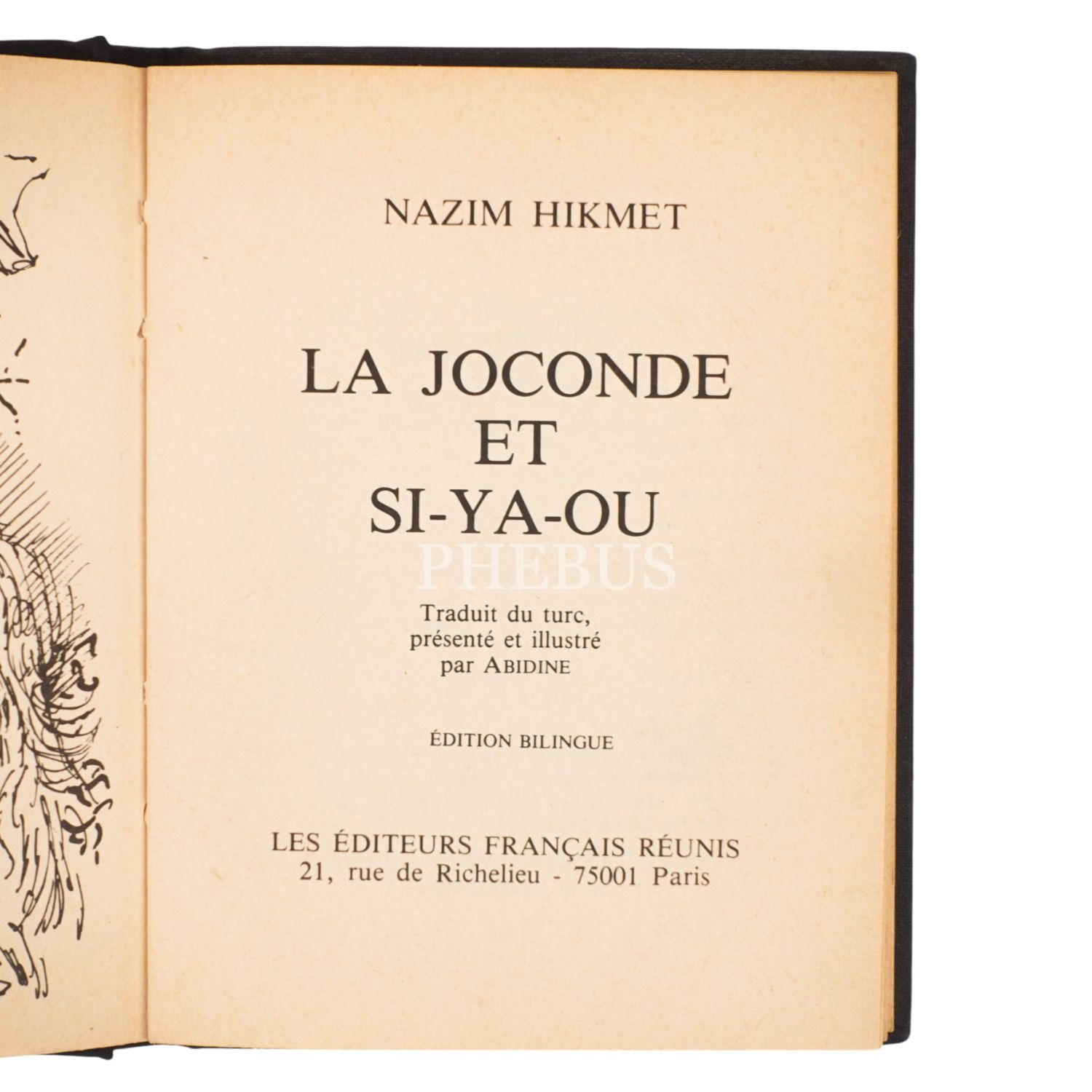 NAZIM HIKMET

LA JOCONDE
ET
SI-YA-OU

Traduit du turc,
présenté et illustré
par ABIDINE

ÉDITION BILINGUE

LES ÉDITEURS FRANÇAIS RÉUNIS
21, rue de Richelieu - 75001 Paris

PHEBUS